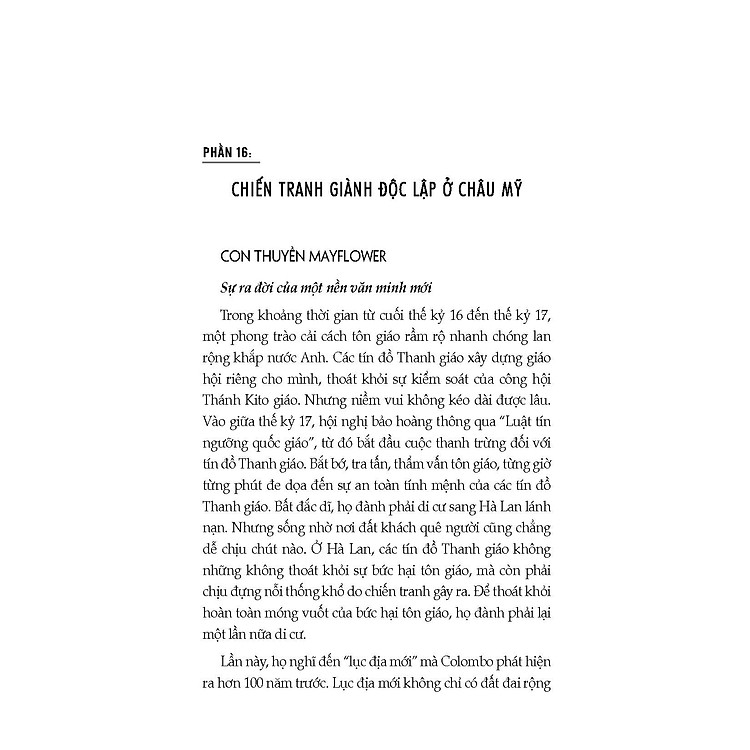 PHẦN 16:

CHIẾN TRANH GIÀNH ĐỘC LẬP Ở CHÂU MỸ

CON THUYỀN MAYFLOWER

Sự ra đời của một nền văn minh mới

Trong khoảng thời gian từ cuối thế kỷ 16 đến thế kỷ 17, một phong trào cải cách tôn giáo rầm rộ nhanh chóng lan rộng khắp nước Anh. Các tín đồ Thanh giáo xây dựng giáo hội riêng cho mình, thoát khỏi sự kiểm soát của công hội Thánh Kito giáo. Nhưng niềm vui không kéo dài được lâu. Vào giữa thế kỷ 17, hội nghị bảo hoàng thông qua "Luật tín ngưỡng quốc giáo", từ đó bắt đầu cuộc thanh trừng đối với tín đồ Thanh giáo. Bắt bớ, tra tấn, thẩm vấn tôn giáo, từng giờ từng phút đe dọa đến sự an toàn tính mệnh của các tín đồ Thanh giáo. Bất đắc dĩ, họ đành phải di cư sang Hà Lan lánh nạn. Nhưng sống nhờ nơi đất khách quê người cũng chẳng dễ chịu chút nào. Ở Hà Lan, các tín đồ Thanh giáo không những không thoát khỏi sự bức hại tôn giáo, mà còn phải chịu đựng nỗi thống khổ do chiến tranh gây ra. Để thoát khỏi hoàn toàn móng vuốt của bức hại tôn giáo, họ đành phải lại một lần nữa di cư.

Lần này, họ nghĩ đến "lục địa mới" mà Colombo phát hiện ra hơn 100 năm trước. Lục địa mới không chỉ có đất đai rộng